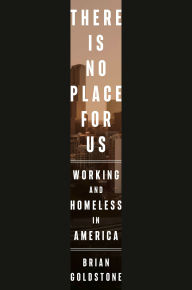 THERE IS NO PLACE FOR US

WORKING AND HOMELESS IN AMERICA

BRIAN GOLDSTONE